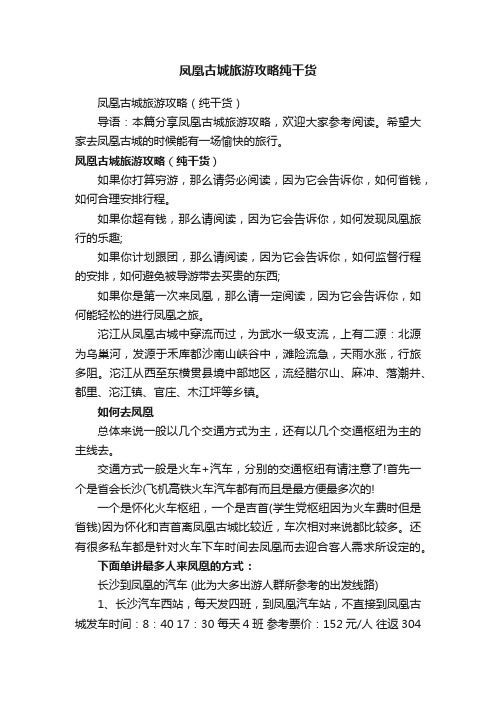 凤凰古城旅游攻略纯干货

凤凰古城旅游攻略（纯干货）

导语：本篇分享凤凰古城旅游攻略，欢迎大家参考阅读。希望大家去凤凰古城的时候能有一场愉快的旅行。

凤凰古城旅游攻略（纯干货）

如果你打算穷游，那么请务必阅读，因为它会告诉你，如何省钱，如何合理安排行程。

如果你超有钱，那么请阅读，因为它会告诉你，如何发现凤凰旅行的乐趣;

如果你计划跟团，那么请阅读，因为它会告诉你，如何监督行程的安排，如何避免被导游带去买贵的东西;

如果你是第一次来凤凰，那么请一定阅读，因为它会告诉你，如何能轻松的进行凤凰之旅。

沱江从凤凰古城中穿流而过，为武水一级支流，上有二源：北源为乌巢河，发源于禾库都沙南山峡谷中，滩险流急，天雨水涨，行旅多阻。沱江从西至东横贯县境中部地区，流经腊尔山、麻冲、落潮井、都里、沱江镇、官庄、木江坪等乡镇。

如何去凤凰

总体来说一般以几个交通方式为主，还有以几个交通枢纽为主的主线去。

交通方式一般是火车+汽车，分别的交通枢纽有请注意了!首先一个是省会长沙(飞机高铁火车汽车都有而且是最方便最多次的!

一个是怀化火车枢纽，一个是吉首(学生党枢纽因为火车费时但是省钱)因为怀化和吉首离凤凰古城比较近，车次相对来说都比较多。还有很多私车都是针对火车下车时间去凤凰而去迎合客人需求所设定的。

下面单讲最多人来凤凰的方式：

长沙到凤凰的汽车 (此为大多出游人群所参考的出发线路)

1、长沙汽车西站，每天发四班，到凤凰汽车站，不直接到凤凰古城发车时间：8：40 17：30 每天 4 班 参考票价：152 元/人 往返 304